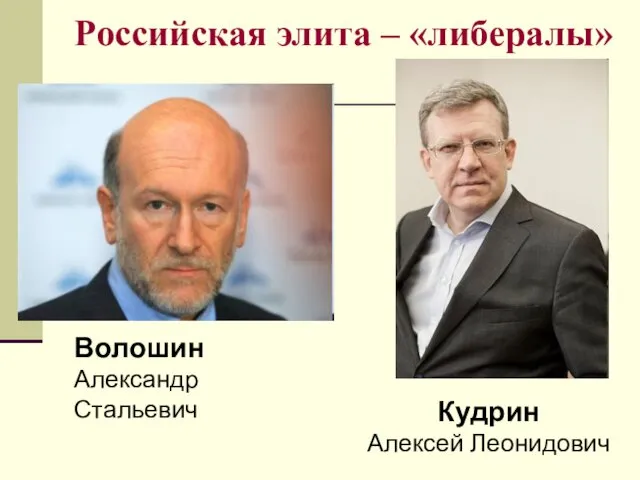 Российская элита – «либералы»

Волошин
Александр
Стальевич

Кудрин
Алексей Леонидович